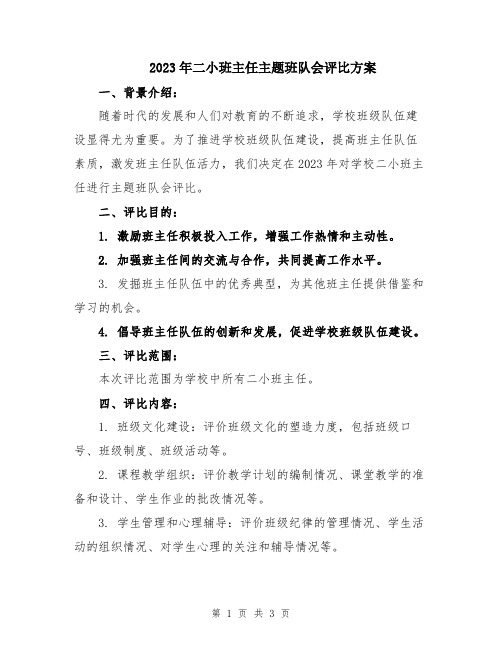 2023年二小班主任主题班队会评比方案

一、背景介绍：

随着时代的发展和人们对教育的不断追求，学校班级队伍建设显得尤为重要。为了推进学校班级队伍建设，提高班主任队伍素质，激发班主任队伍活力，我们决定在2023年对学校二小班主任进行主题班队会评比。

二、评比目的：

1. 激励班主任积极投入工作，增强工作热情和主动性。

2. 加强班主任间的交流与合作，共同提高工作水平。

3. 发掘班主任队伍中的优秀典型，为其他班主任提供借鉴和学习的机会。

4. 倡导班主任队伍的创新和发展，促进学校班级队伍建设。

三、评比范围：

本次评比范围为学校中所有二小班主任。

四、评比内容：

1. 班级文化建设：评价班级文化的塑造力度，包括班级口号、班级制度、班级活动等。

2. 课程教学组织：评价教学计划的编制情况、课堂教学的准备和设计、学生作业的批改情况等。

3. 学生管理和心理辅导：评价班级纪律的管理情况、学生活动的组织情况、对学生心理的关注和辅导情况等。

第 1 页 共 3 页